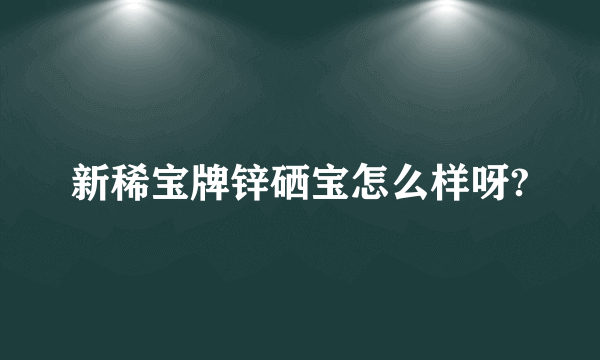 新稀宝牌锌硒宝怎么样呀?